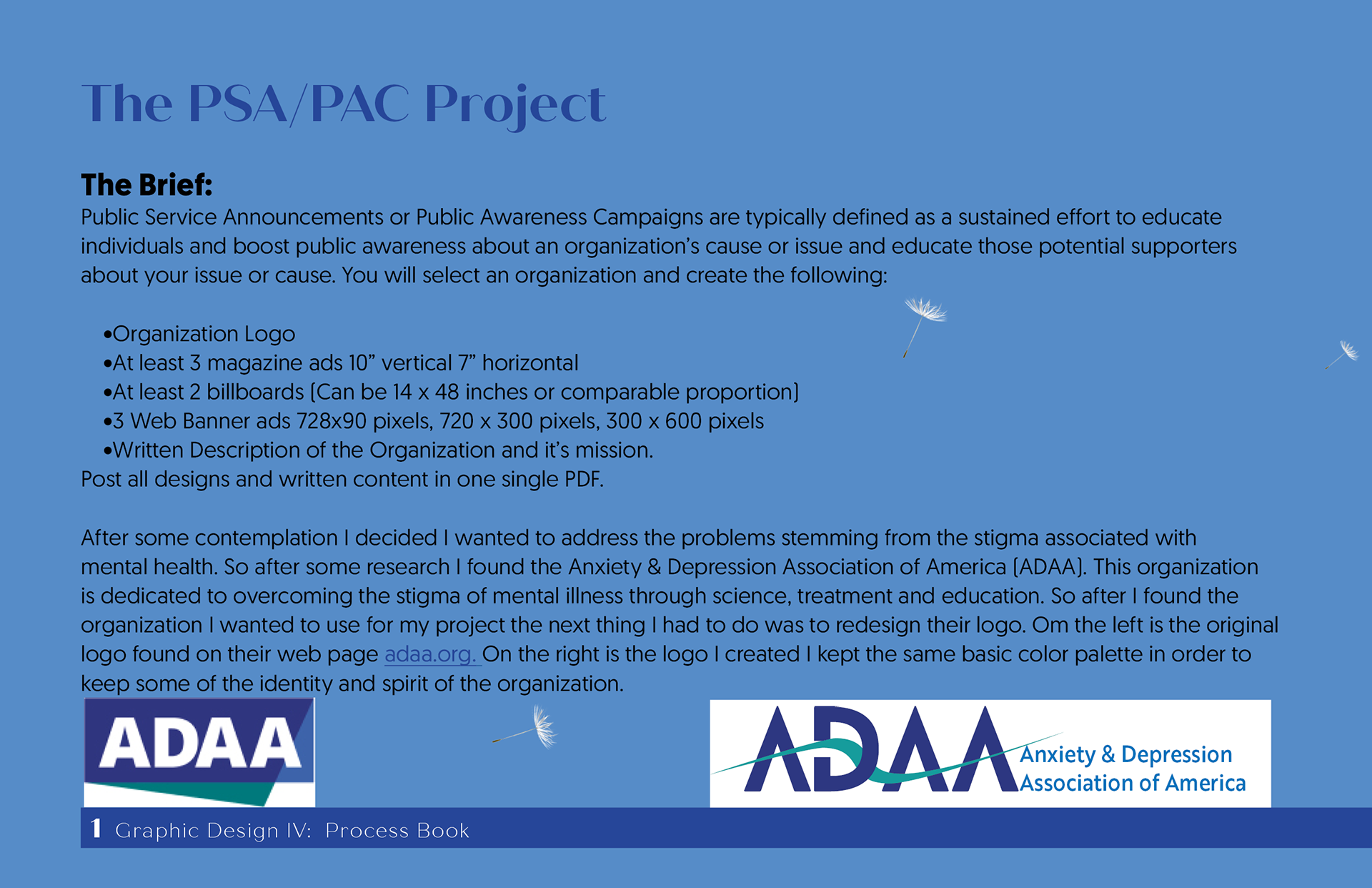 The PSA/PAC Project

The Brief:
Public Service Announcements or Public Awareness Campaigns are typically defined as a sustained effort to educate individuals and boost public awareness about an organization's cause or issue and educate those potential supporters about your issue or cause. You will select an organization and create the following:

•Organization Logo
•At least 3 magazine ads 10" vertical 7" horizontal
•At least 2 billboards (Can be 14 x 48 inches or comparable proportion)
•3 Web Banner ads 728x90 pixels, 720 x 300 pixels, 300 x 600 pixels
•Written Description of the Organization and it's mission.
Post all designs and written content in one single PDF.

After some contemplation I decided I wanted to address the problems stemming from the stigma associated with mental health. So after some research I found the Anxiety & Depression Association of America (ADAA). This organization is dedicated to overcoming the stigma of mental illness through science, treatment and education. So after I found the organization I wanted to use for my project the next thing I had to do was to redesign their logo. Om the left is the original logo found on their web page adaa.org. On the right is the logo I created I kept the same basic color palette in order to keep some of the identity and spirit of the organization.

ADAA

ADAA Anxiety & Depression Association of America

1 Graphic Design IV: Process Book